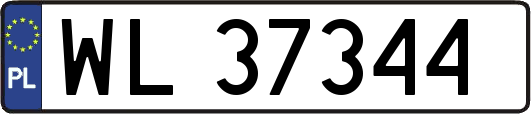 PL
WL 37344